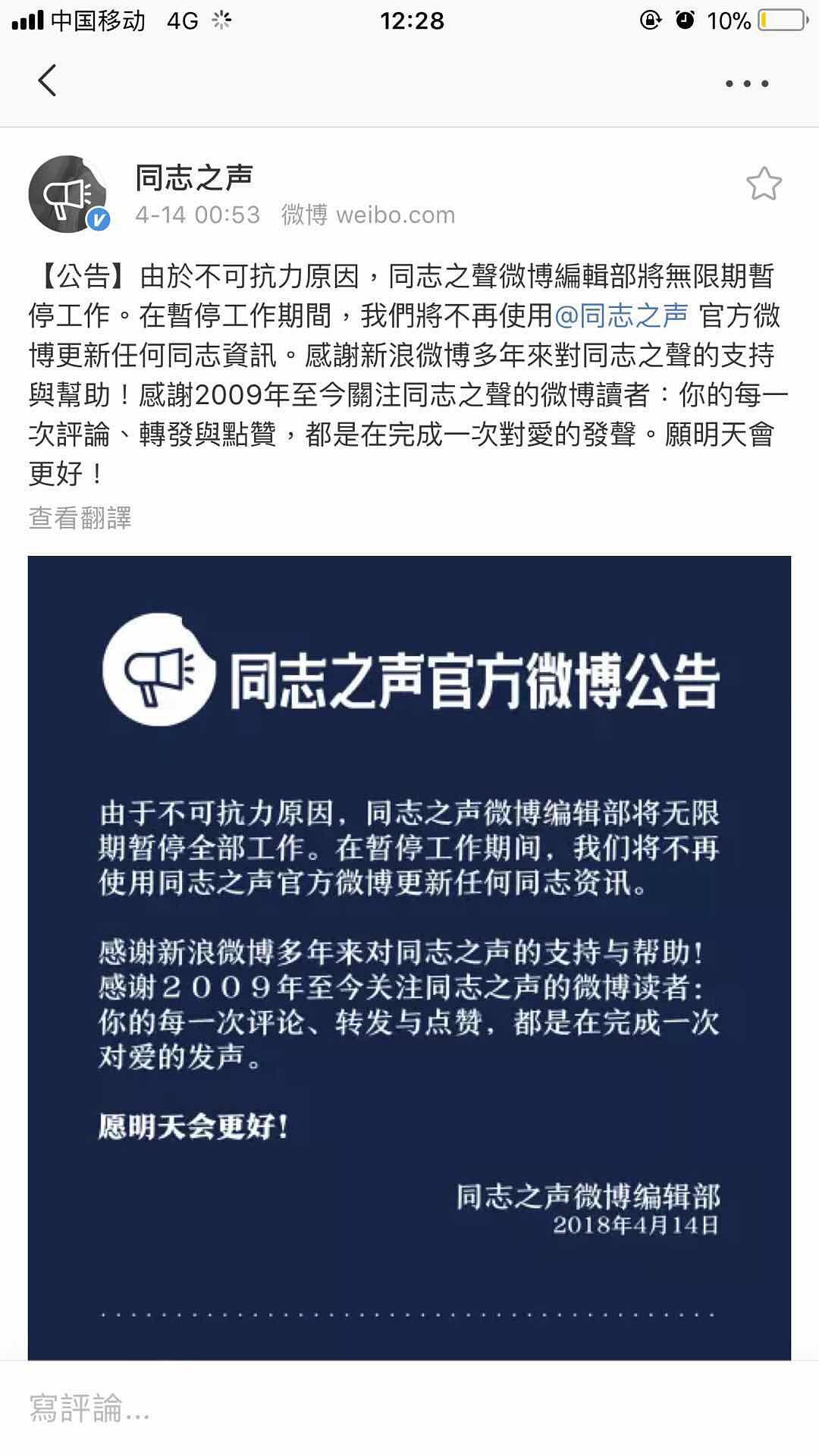 中国移动 4G 12:28 10%

同志之声
4-14 00:53 微博 weibo.com

【公告】由於不可抗力原因，同志之聲微博編輯部將無限期暫停工作。在暫停工作期間，我們將不再使用@同志之声 官方微博更新任何同志資訊。感謝新浪微博多年來對同志之聲的支持與幫助！感謝2009年至今關注同志之聲的微博讀者：你的每一次評論、轉發與點贊，都是在完成一次對愛的發聲。願明天會更好！

查看翻譯

同志之声官方微博公告

由于不可抗力原因，同志之声微博编辑部将无限期暂停全部工作。在暂停工作期间，我们将不再使用同志之声官方微博更新任何同志资讯。

感谢新浪微博多年来对同志之声的支持与帮助！感谢２００９年至今关注同志之声的微博读者：你的每一次评论、转发与点赞，都是在完成一次对爱的发声。

愿明天会更好！

同志之声微博编辑部
2018年4月14日

寫評論...